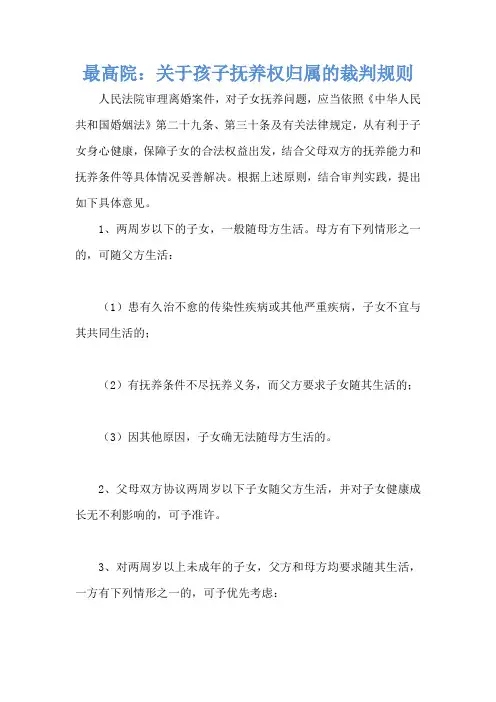 最高院：关于孩子抚养权归属的裁判规则

人民法院审理离婚案件，对子女抚养问题，应当依照《中华人民共和国婚姻法》第二十九条、第三十条及有关法律规定，从有利于子女身心健康，保障子女的合法权益出发，结合父母双方的抚养能力和抚养条件等具体情况妥善解决。根据上述原则，结合审判实践，提出如下具体意见。

1、两周岁以下的子女，一般随母方生活。母方有下列情形之一的，可随父方生活：

（1）患有久治不愈的传染性疾病或其他严重疾病，子女不宜与其共同生活的；

（2）有抚养条件不尽抚养义务，而父方要求子女随其生活的；

（3）因其他原因，子女确无法随母方生活的。

2、父母双方协议两周岁以下子女随父方生活，并对子女健康成长无不利影响的，可予准许。

3、对两周岁以上未成年的子女，父方和母方均要求随其生活，一方有下列情形之一的，可予优先考虑：